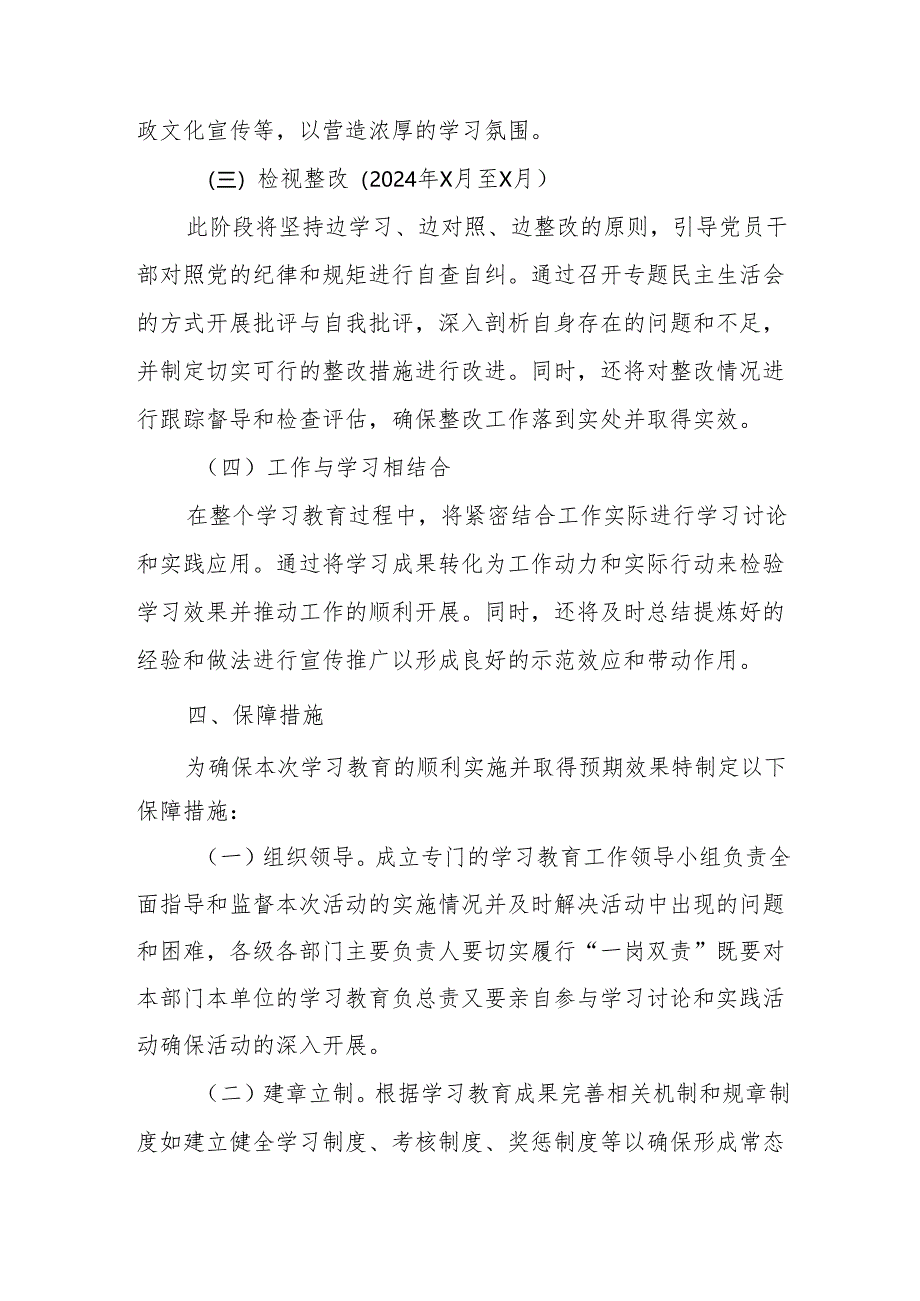 政文化宣传等，以营造浓厚的学习氛围。

(三) 检视整改 (2024年X月至X月)

此阶段将坚持边学习、边对照、边整改的原则，引导党员干部对照党的纪律和规矩进行自查自纠。通过召开专题民主生活会的方式开展批评与自我批评，深入剖析自身存在的问题和不足，并制定切实可行的整改措施进行改进。同时，还将对整改情况进行跟踪督导和检查评估，确保整改工作落到实处并取得实效。

（四）工作与学习相结合

在整个学习教育过程中，将紧密结合工作实际进行学习讨论和实践应用。通过将学习成果转化为工作动力和实际行动来检验学习效果并推动工作的顺利开展。同时，还将及时总结提炼好的经验和做法进行宣传推广以形成良好的示范效应和带动作用。

四、保障措施

为确保本次学习教育的顺利实施并取得预期效果特制定以下保障措施：

（一）组织领导。成立专门的学习教育工作领导小组负责全面指导和监督本次活动的实施情况并及时解决活动中出现的问题和困难，各级各部门主要负责人要切实履行“一岗双责”既要对本部门本单位的学习教育负总责又要亲自参与学习讨论和实践活动确保活动的深入开展。

（二）建章立制。根据学习教育成果完善相关机制和规章制度如建立健全学习制度、考核制度、奖惩制度等以确保形成常态